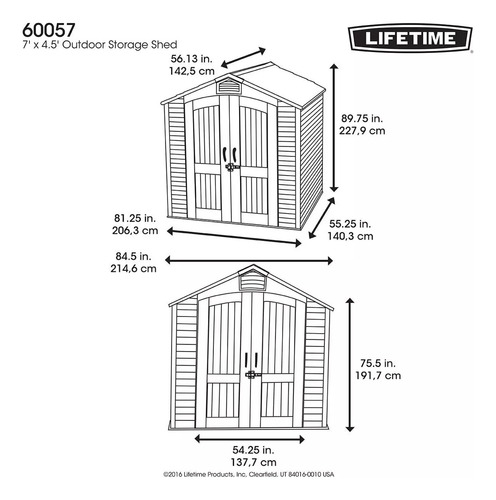 60057
7' x 4.5' Outdoor Storage Shed

LIFETIME®

56.13 in.
142,5 cm

89.75 in.
227,9 cm

81.25 in.
206,3 cm

55.25 in.
140,3 cm

84.5 in.
214,6 cm

75.5 in.
191,7 cm

54.25 in.
137,7 cm

©2016 Lifetime Products, Inc. Clearfield, UT 84016-0010 USA